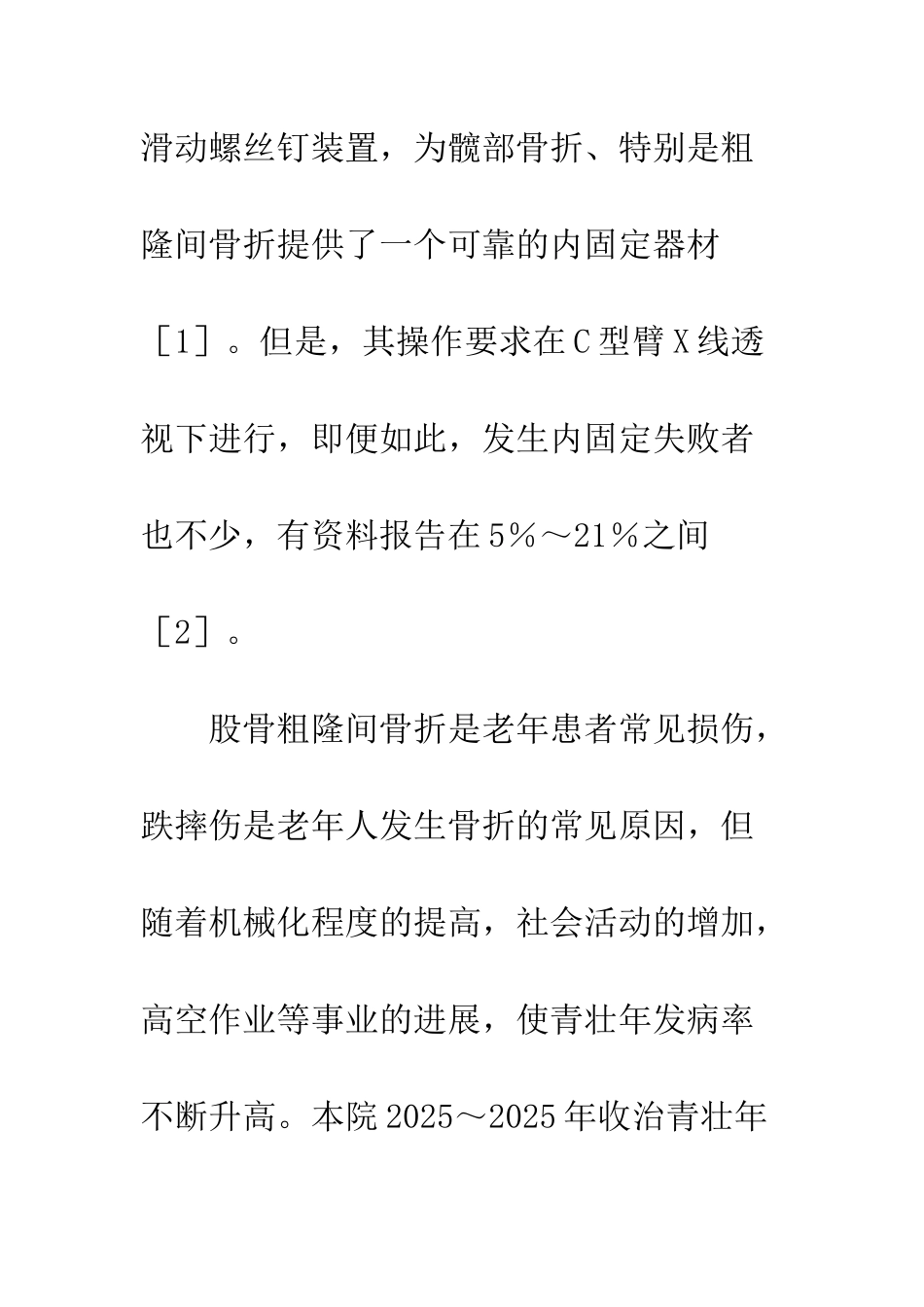 滑动螺丝钉装置，为髋部骨折、特别是粗隆间骨折提供了一个可靠的内固定器材［1］。但是，其操作要求在C型臂X线透视下进行，即便如此，发生内固定失败者也不少，有资料报告在5%～21%之间［2］。

股骨粗隆间骨折是老年患者常见损伤，跌摔伤是老年人发生骨折的常见原因，但随着机械化程度的提高，社会活动的增加，高空作业等事业的进展，使青壮年发病率不断升高。本院2025～2025年收治青壮年